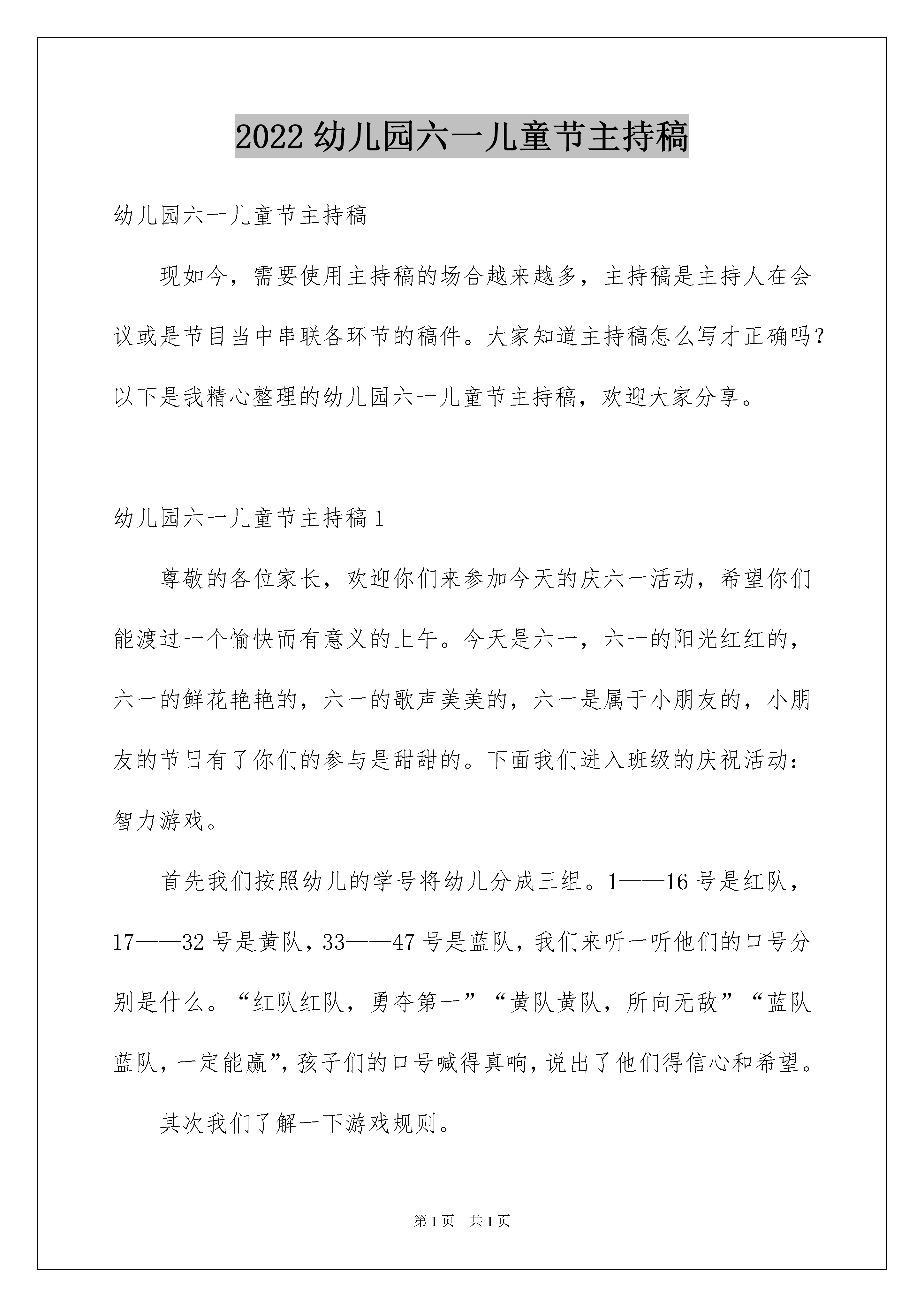 2022 幼儿园六一儿童节主持稿

幼儿园六一儿童节主持稿

现如今，需要使用主持稿的场合越来越多，主持稿是主持人在会议或是节目当中串联各环节的稿件。大家知道主持稿怎么写才正确吗？以下是我精心整理的幼儿园六一儿童节主持稿，欢迎大家分享。

幼儿园六一儿童节主持稿 1

尊敬的各位家长，欢迎你们来参加今天的庆六一活动，希望你们能渡过一个愉快而有意义的上午。今天是六一，六一的阳光红红的，六一的鲜花艳艳的，六一的歌声美美的，六一是属于小朋友的，小朋友的节日有了你们的参与是甜甜的。下面我们进入班级的庆祝活动：智力游戏。

首先我们按照幼儿的学号将幼儿分成三组。1——16 号是红队，17——32 号是黄队，33——47 号是蓝队，我们来听一听他们的口号分别是什么。“红队红队，勇夺第一”“黄队黄队，所向无敌”“蓝队蓝队，一定能赢”，孩子们的口号喊得真响，说出了他们得信心和希望。

其次我们了解一下游戏规则。

第 1 页 共 1 页